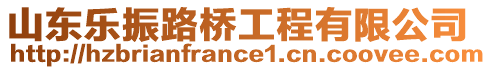 山东乐振路桥工程有限公司
http://hzbrianfrance1.cn.coovee.com